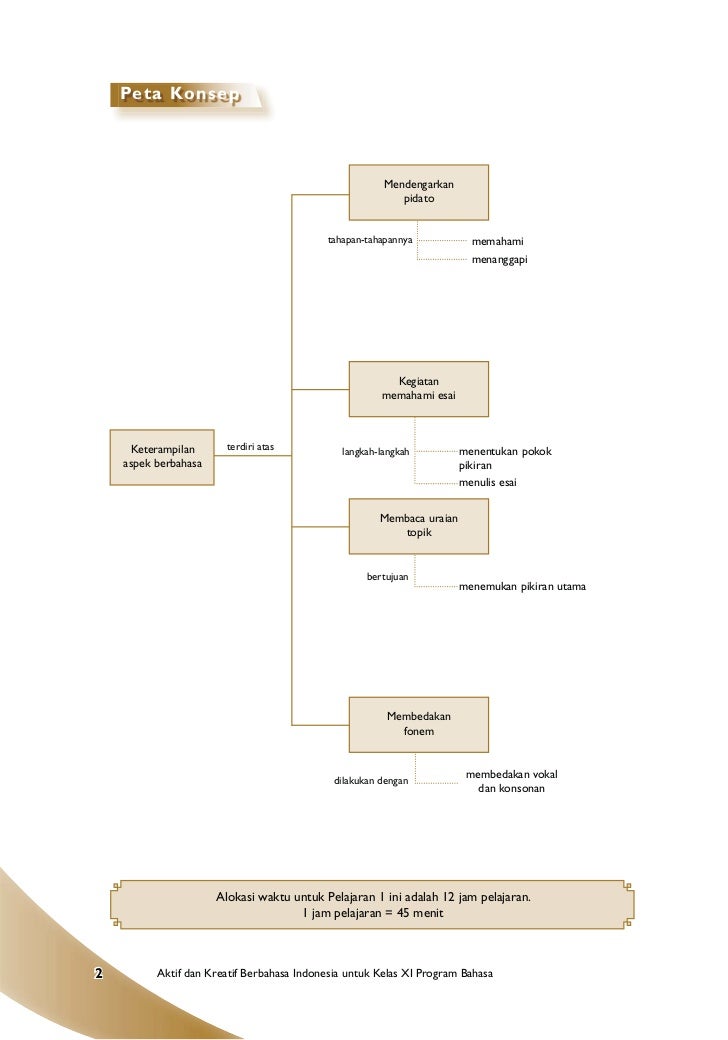 Peta Konsep

Keterampilan aspek berbahasa

terdiri atas

Mendengarkan pidato

tahapan-tahapannya

memahami

menanggapi

Kegiatan memahami esai

langkah-langkah

menentukan pokok pikiran

menulis esai

Membaca uraian topik

bertujuan

menemukan pikiran utama

Membedakan fonem

dilakukan dengan

membedakan vokal dan konsonan

Alokasi waktu untuk Pelajaran 1 ini adalah 12 jam pelajaran.
1 jam pelajaran = 45 menit

2 Aktif dan Kreatif Berbahasa Indonesia untuk Kelas XI Program Bahasa